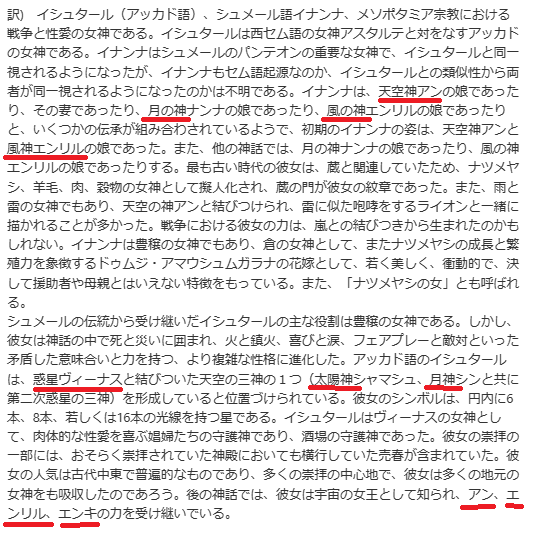 訳） イシュタール（アッカド語）、シュメール語イナンナ、メソポタミア宗教における戦争と性愛の女神である。イシュタールは西セム語の女神アスタルテと対をなすアッカドの女神である。イナンナはシュメールのパンテオンの重要な女神で、イシュタールと同一視されるようになったが、イナンナもセム語起源なのか、イシュタールとの類似性から両者が同一視されるようになったのかは不明である。イナンナは、天空神アンの娘であったり、その妻であったり、月の神ナンナの娘であったり、風の神エンリルの娘であったりと、いくつかの伝承が組み合わされているようで、初期のイナンナの姿は、天空神アンと風神エンリルの娘であった。また、他の神話では、月の神ナンナの娘であったり、風の神エンリルの娘であったりする。最も古い時代の彼女は、蔵と関連していたため、ナツメヤシ、羊毛、肉、穀物の女神として擬人化され、蔵の門が彼女の紋章であった。また、雨と雷の女神でもあり、天空の神アンと結びつけられ、雷に似た咆哮をするライオンと一緒に描かれることが多かった。戦争における彼女の力は、嵐との結びつきから生まれたのかもしれない。イナンナは豊穣の女神でもあり、倉の女神として、またナツメヤシの成長と繁殖力を象徴するドゥムジ・アマウシュムガラナの花嫁として、若く美しく、衝動的で、決して援助者や母親とはいえない特徴をもっている。また、「ナツメヤシの女」とも呼ばれる。
シュメールの伝統から受け継いだイシュタールの主な役割は豊穣の女神である。しかし、彼女は神話の中で死と災いに囲まれ、火と鎮火、喜びと涙、フェアプレーと敵対といった矛盾した意味合いと力を持つ、より複雑な性格に進化した。アッカド語のイシュタールは、惑星ヴィーナスと結びついた天空の三神の１つ（太陽神シャマシュ、月神シンと共に第二次惑星の三神）を形成していると位置づけられている。彼女のシンボルは、円内に6本、8本、若しくは16本の光線を持つ星である。イシュタールはヴィーナスの女神として、肉体的な性愛を喜ぶ娼婦たちの守護神であり、酒場の守護神であった。彼女の崇拝の一部には、おそらく崇拝されていた神殿においても横行していた売春が含まれていた。彼女の人気は古代中東で普遍的なものであり、多くの崇拝の中心地で、彼女は多くの地元の女神をも吸収したのであろう。後の神話では、彼女は宇宙の女王として知られ、アン、エンリル、エンキの力を受け継いでいる。